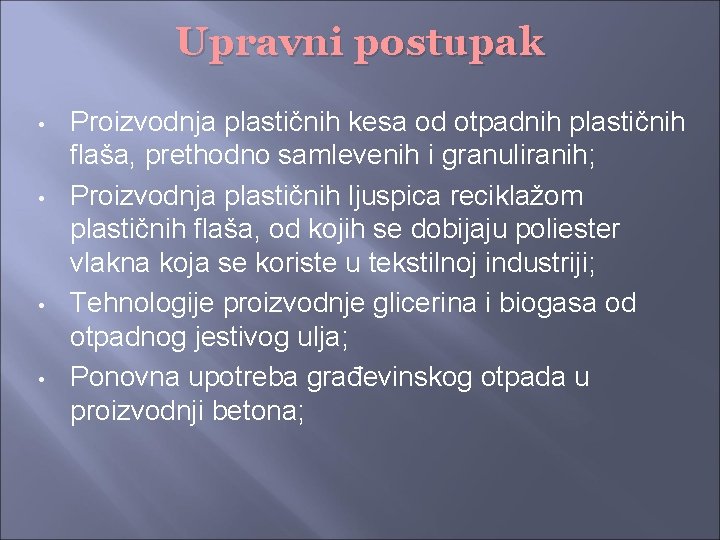 Upravni postupak

• Proizvodnja plastičnih kesa od otpadnih plastičnih flaša, prethodno samlevenih i granuliranih;
• Proizvodnja plastičnih ljuspica reciklažom plastičnih flaša, od kojih se dobijaju poliester vlakna koja se koriste u tekstilnoj industriji;
• Tehnologije proizvodnje glicerina i biogasa od otpadnog jestivog ulja;
• Ponovna upotreba građevinskog otpada u proizvodnji betona;